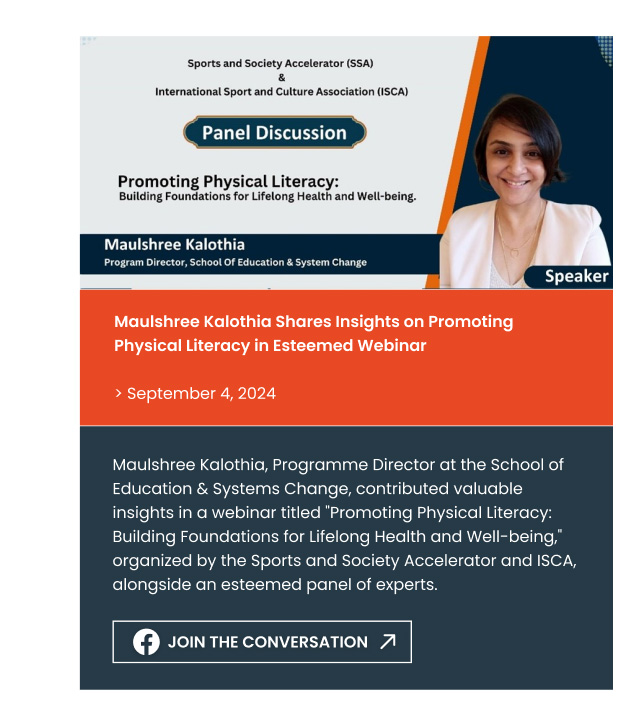 Sports and Society Accelerator (SSA)
&
International Sport and Culture Association (ISCA)

Panel Discussion

Promoting Physical Literacy:
Building Foundations for Lifelong Health and Well-being.

Maulshree Kalothia
Program Director, School Of Education & System Change

Speaker

Maulshree Kalothia Shares Insights on Promoting Physical Literacy in Esteemed Webinar

> September 4, 2024

Maulshree Kalothia, Programme Director at the School of Education & Systems Change, contributed valuable insights in a webinar titled "Promoting Physical Literacy: Building Foundations for Lifelong Health and Well-being," organized by the Sports and Society Accelerator and ISCA, alongside an esteemed panel of experts.

JOIN THE CONVERSATION